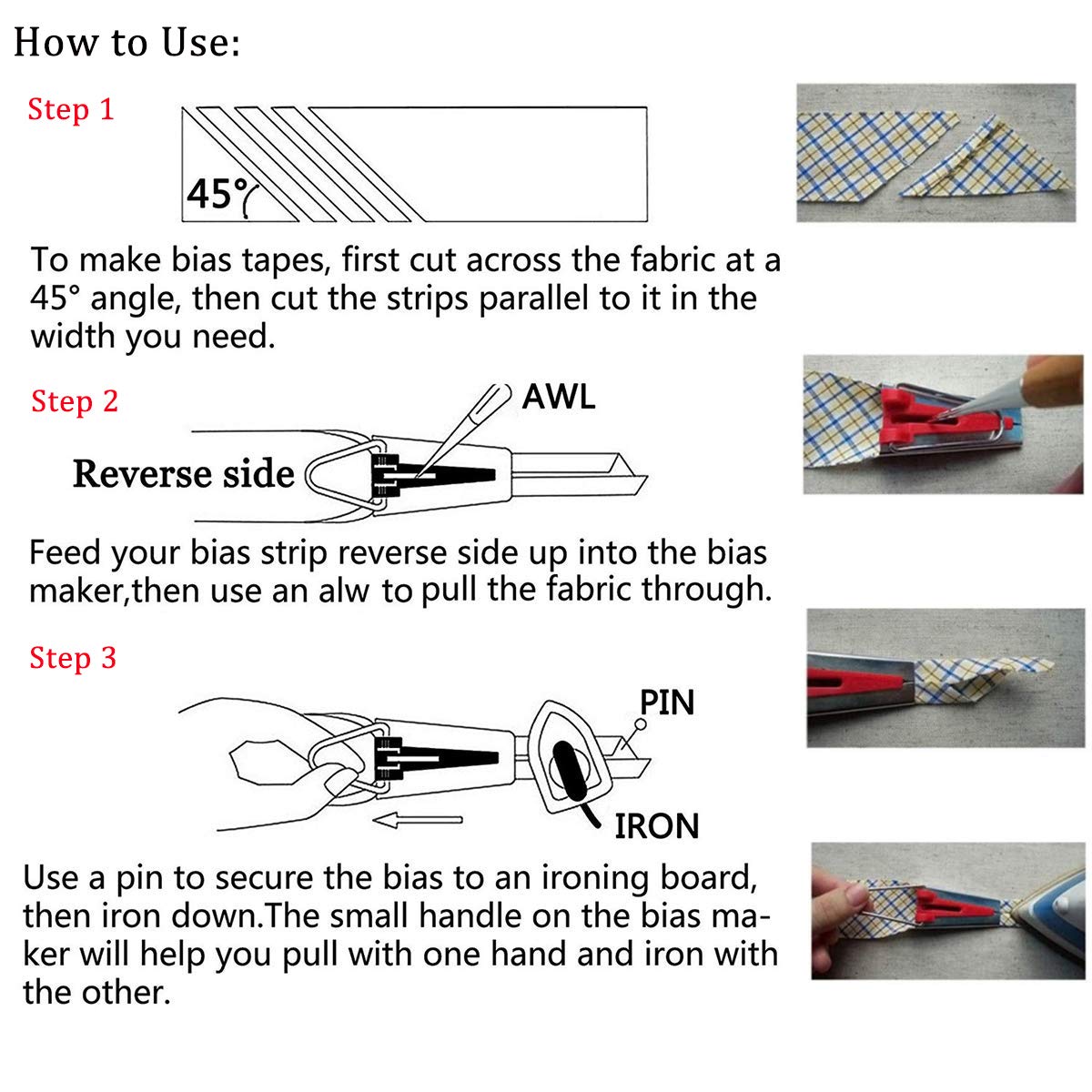 How to Use:

Step 1

45°

To make bias tapes, first cut across the fabric at a 45° angle, then cut the strips parallel to it in the width you need.

Step 2

AWL

Reverse side

Feed your bias strip reverse side up into the bias maker,then use an alw to pull the fabric through.

Step 3

PIN

IRON

Use a pin to secure the bias to an ironing board, then iron down.The small handle on the bias maker will help you pull with one hand and iron with the other.